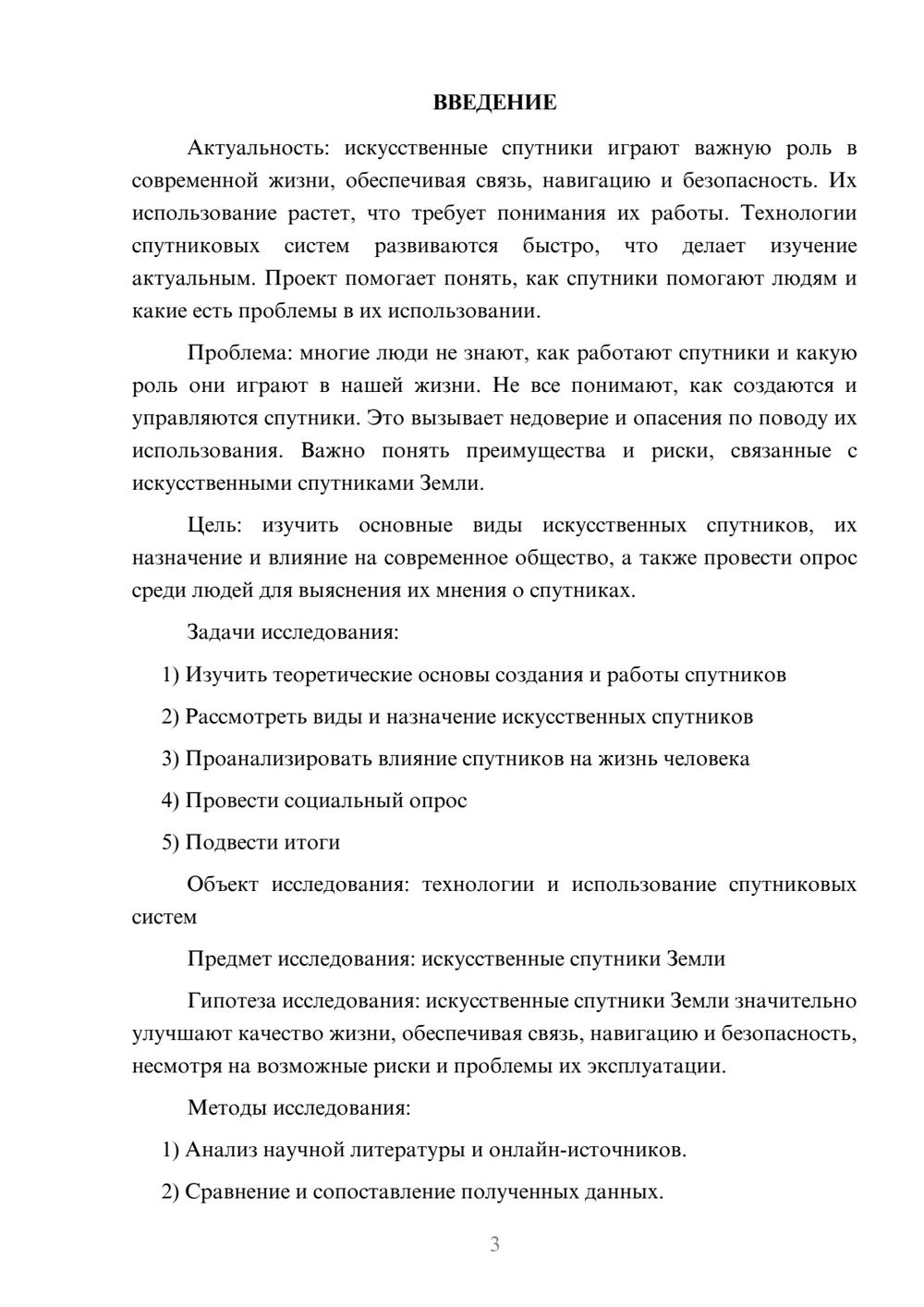 ВВЕДЕНИЕ

Актуальность: искусственные спутники играют важную роль в современной жизни, обеспечивая связь, навигацию и безопасность. Их использование растет, что требует понимания их работы. Технологии спутниковых систем развиваются быстро, что делает изучение актуальным. Проект помогает понять, как спутники помогают людям и какие есть проблемы в их использовании.

Проблема: многие люди не знают, как работают спутники и какую роль они играют в нашей жизни. Не все понимают, как создаются и управляются спутники. Это вызывает недоверие и опасения по поводу их использования. Важно понять преимущества и риски, связанные с искусственными спутниками Земли.

Цель: изучить основные виды искусственных спутников, их назначение и влияние на современное общество, а также провести опрос среди людей для выяснения их мнения о спутниках.

Задачи исследования:

1) Изучить теоретические основы создания и работы спутников

2) Рассмотреть виды и назначение искусственных спутников

3) Проанализировать влияние спутников на жизнь человека

4) Провести социальный опрос

5) Подвести итоги

Объект исследования: технологии и использование спутниковых систем

Предмет исследования: искусственные спутники Земли

Гипотеза исследования: искусственные спутники Земли значительно улучшают качество жизни, обеспечивая связь, навигацию и безопасность, несмотря на возможные риски и проблемы их эксплуатации.

Методы исследования:

1) Анализ научной литературы и онлайн-источников.

2) Сравнение и сопоставление полученных данных.

3